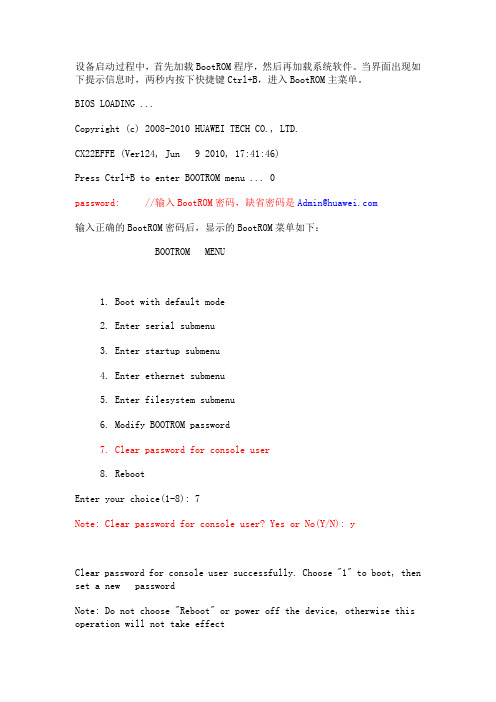 设备启动过程中，首先加载BootROM程序，然后再加载系统软件。当界面出现如下提示信息时，两秒内按下快捷键Ctrl+B，进入BootROM主菜单。

BIOS LOADING ...

Copyright (c) 2008-2010 HUAWEI TECH CO., LTD.

CX22EFFE (Ver124, Jun 9 2010, 17:41:46)

Press Ctrl+B to enter BOOTROM menu ... 0

password: //输入BootROM密码，缺省密码是Admin@huawei.com

输入正确的BootROM密码后，显示的BootROM菜单如下：

BOOTROM MENU

1. Boot with default mode

2. Enter serial submenu

3. Enter startup submenu

4. Enter ethernet submenu

5. Enter filesystem submenu

6. Modify BOOTROM password

7. Clear password for console user

8. Reboot

Enter your choice(1-8): 7

Note: Clear password for console user? Yes or No(Y/N): y

Clear password for console user successfully. Choose "1" to boot, then set a new password

Note: Do not choose "Reboot" or power off the device, otherwise this operation will not take effect